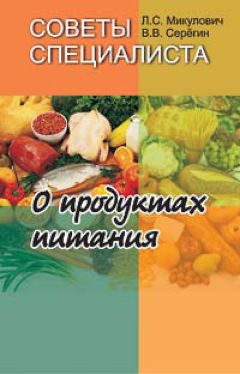 СОВЕТЫ СПЕЦИАЛИСТА

Л.С. Микулович
В.В. Серёгин

О продуктах питания